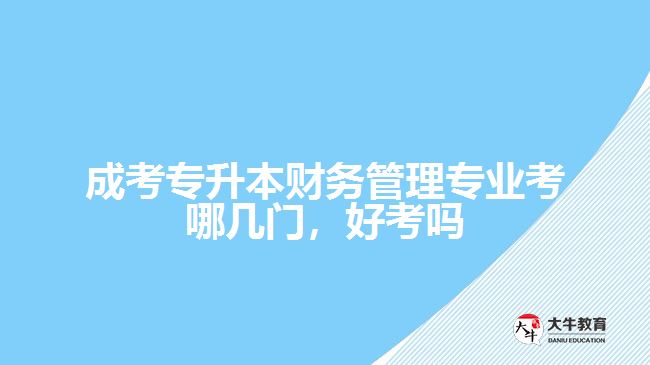 成考专升本财务管理专业考哪几门，好考吗

大牛
大牛教育
DANIU EDUCATION